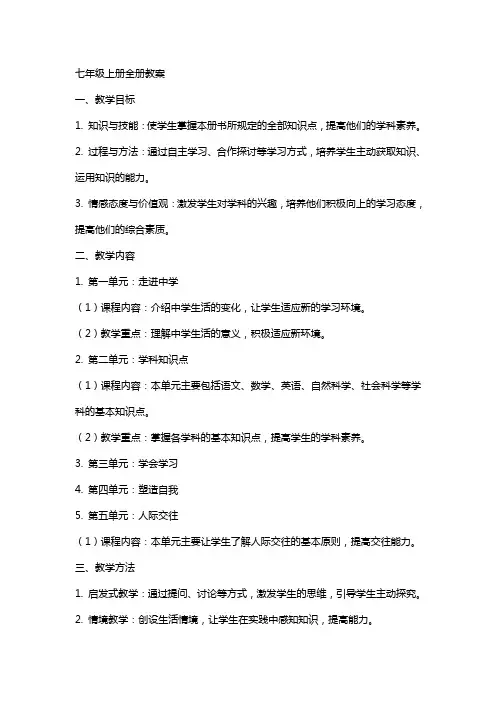 七年级上册全册教案

一、教学目标

1. 知识与技能：使学生掌握本册书所规定的全部知识点，提高他们的学科素养。

2. 过程与方法：通过自主学习、合作探讨等学习方式，培养学生主动获取知识、运用知识的能力。

3. 情感态度与价值观：激发学生对学科的兴趣，培养他们积极向上的学习态度，提高他们的综合素质。

二、教学内容

1. 第一单元：走进中学

（1）课程内容：介绍中学生活的变化，让学生适应新的学习环境。

（2）教学重点：理解中学生活的意义，积极适应新环境。

2. 第二单元：学科知识点

（1）课程内容：本单元主要包括语文、数学、英语、自然科学、社会科学等学科的基本知识点。

（2）教学重点：掌握各学科的基本知识点，提高学生的学科素养。

3. 第三单元：学会学习

4. 第四单元：塑造自我

5. 第五单元：人际交往

（1）课程内容：本单元主要让学生了解人际交往的基本原则，提高交往能力。

三、教学方法

1. 启发式教学：通过提问、讨论等方式，激发学生的思维，引导学生主动探究。

2. 情境教学：创设生活情境，让学生在实践中感知知识，提高能力。